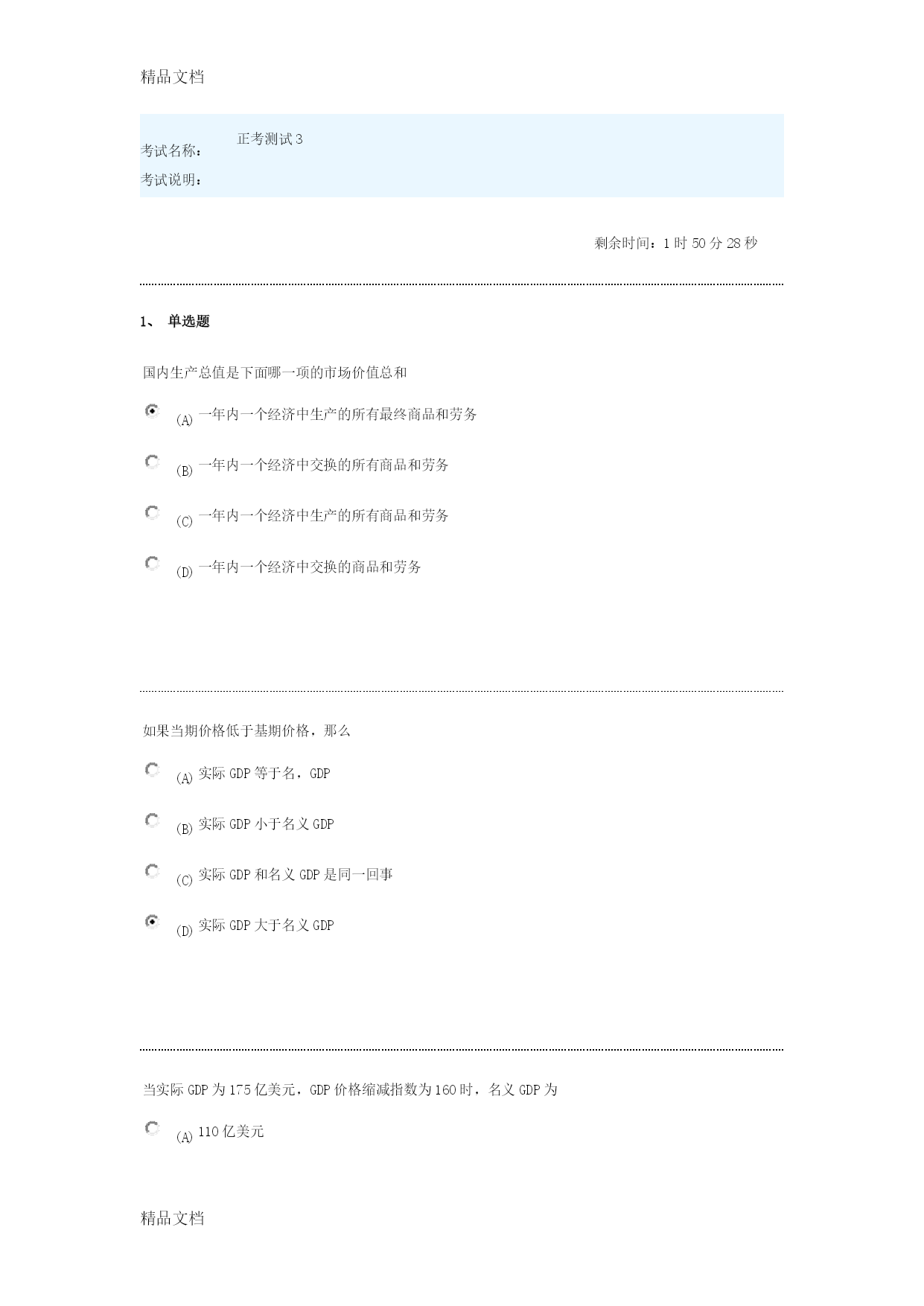 精品文档

考试名称： 正考测试 3
考试说明：

剩余时间：1 时 50 分 28 秒

1、 单选题

国内生产总值是下面哪一项的市场价值总和

(A) 一年内一个经济中生产的所有最终商品和劳务

(B) 一年内一个经济中交换的所有商品和劳务

(C) 一年内一个经济中生产的所有商品和劳务

(D) 一年内一个经济中交换的商品和劳务

如果当期价格低于基期价格，那么

(A) 实际 GDP 等于名，GDP

(B) 实际 GDP 小于名义 GDP

(C) 实际 GDP 和名义 GDP 是同一回事

(D) 实际 GDP 大于名义 GDP

当实际 GDP 为 175 亿美元，GDP 价格缩减指数为 160 时，名义 GDP 为

(A) 110 亿美元

精品文档